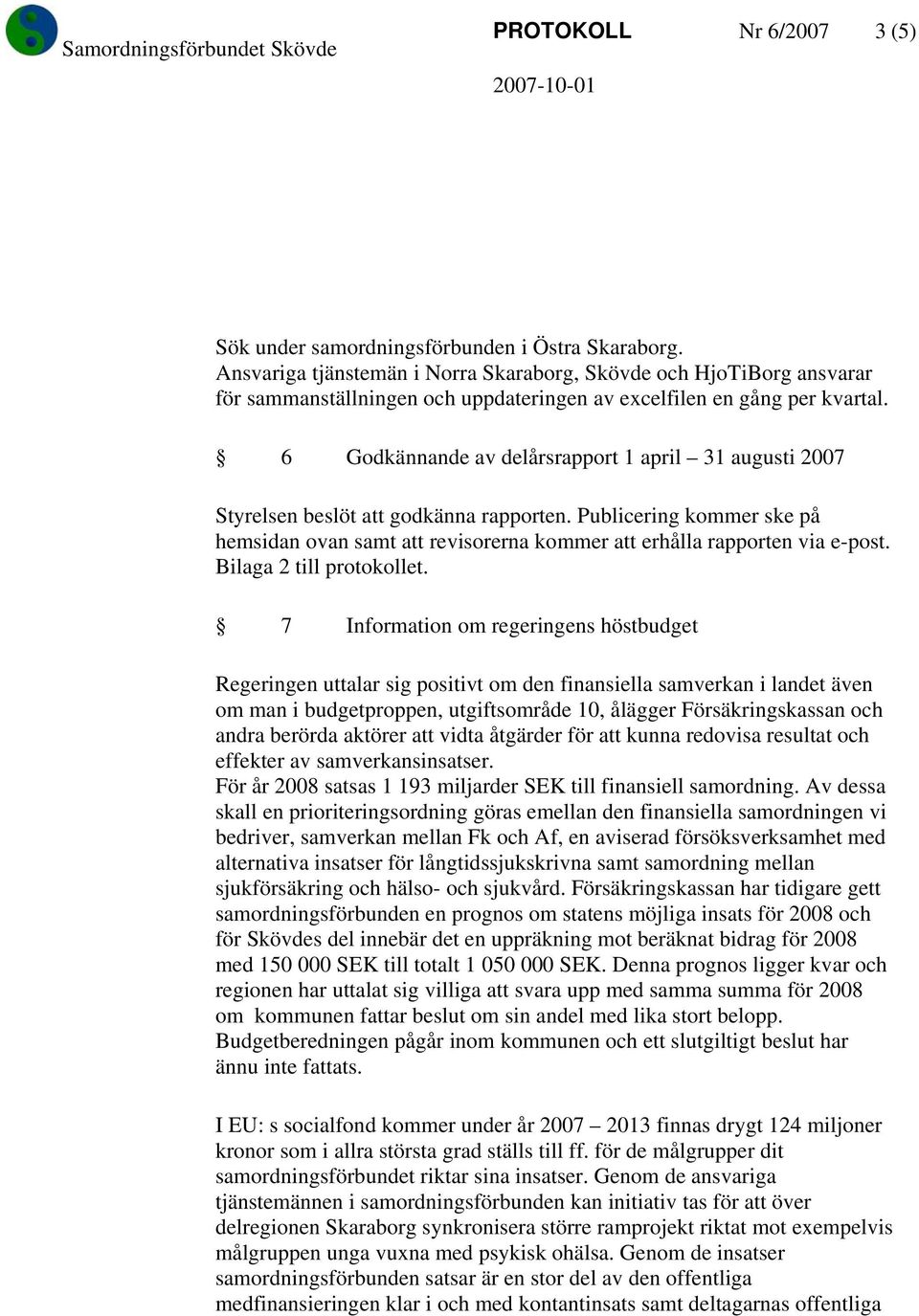 Samordningsförbundet Skövde

PROTOKOLL Nr 6/2007 3 (5)

2007-10-01

Sök under samordningsförbunden i Östra Skaraborg. Ansvariga tjänstemän i Norra Skaraborg, Skövde och HjoTiBorg ansvarar för sammanställningen och uppdateringen av excelfilen en gång per kvartal.

§ 6 Godkännande av delårsrapport 1 april – 31 augusti 2007

Styrelsen beslöt att godkänna rapporten. Publicering kommer ske på hemsidan ovan samt att revisorerna kommer att erhålla rapporten via e-post. Bilaga 2 till protokollet.

§ 7 Information om regeringens höstbudget

Regeringen uttalar sig positivt om den finansiella samverkan i landet även om man i budgetproppen, utgiftsområde 10, ålägger Försäkringskassan och andra berörda aktörer att vidta åtgärder för att kunna redovisa resultat och effekter av samverkansinsatser.
För år 2008 satsas 1 193 miljarder SEK till finansiell samordning. Av dessa skall en prioriteringsordning göras emellan den finansiella samordningen vi bedriver, samverkan mellan Fk och Af, en aviserad försöksverksamhet med alternativa insatser för långtidssjukskrivna samt samordning mellan sjukförsäkring och hälso- och sjukvård. Försäkringskassan har tidigare gett samordningsförbunden en prognos om statens möjliga insats för 2008 och för Skövdes del innebär det en uppräkning mot beräknat bidrag för 2008 med 150 000 SEK till totalt 1 050 000 SEK. Denna prognos ligger kvar och regionen har uttalat sig villiga att svara upp med samma summa för 2008 om kommunen fattar beslut om sin andel med lika stort belopp. Budgetberedningen pågår inom kommunen och ett slutgiltigt beslut har ännu inte fattats.

I EU: s socialfond kommer under år 2007 – 2013 finnas drygt 124 miljoner kronor som i allra största grad ställs till ff. för de målgrupper dit samordningsförbundet riktar sina insatser. Genom de ansvariga tjänstemännen i samordningsförbunden kan initiativ tas för att över delregionen Skaraborg synkronisera större ramprojekt riktat mot exempelvis målgruppen unga vuxna med psykisk ohälsa. Genom de insatser samordningsförbunden satsar är en stor del av den offentliga medfinansieringen klar i och med kontantinsats samt deltagarnas offentliga